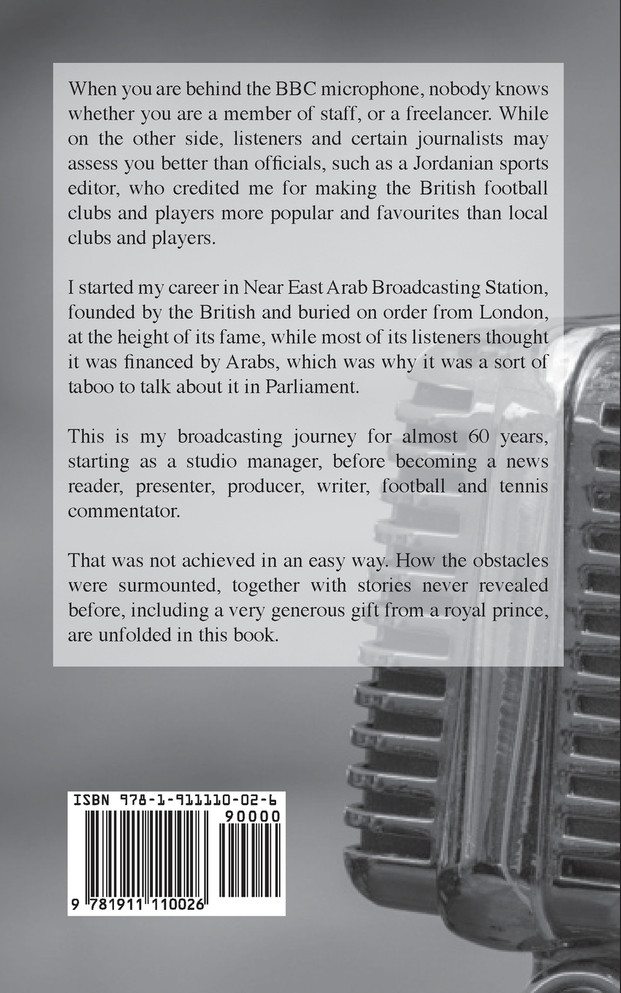 When you are behind the BBC microphone, nobody knows whether you are a member of staff, or a freelancer. While on the other side, listeners and certain journalists may assess you better than officials, such as a Jordanian sports editor, who credited me for making the British football clubs and players more popular and favourites than local clubs and players.

I started my career in Near East Arab Broadcasting Station, founded by the British and buried on order from London, at the height of its fame, while most of its listeners thought it was financed by Arabs, which was why it was a sort of taboo to talk about it in Parliament.

This is my broadcasting journey for almost 60 years, starting as a studio manager, before becoming a news reader, presenter, producer, writer, football and tennis commentator.

That was not achieved in an easy way. How the obstacles were surmounted, together with stories never revealed before, including a very generous gift from a royal prince, are unfolded in this book.

ISBN 978-1-911110-02-6

90000

9 781911 110026